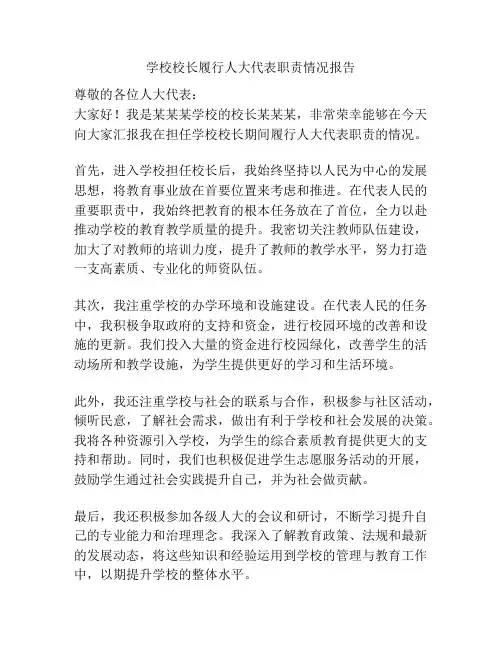 学校校长履行人大代表职责情况报告

尊敬的各位人大代表：

大家好！我是某某某学校的校长某某某，非常荣幸能够在今天向大家汇报我在担任学校校长期间履行人大代表职责的情况。

首先，进入学校担任校长后，我始终坚持以人民为中心的发展思想，将教育事业放在首要位置来考虑和推进。在代表人民的重要职责中，我始终把教育的根本任务放在了首位，全力以赴推动学校的教育教学质量的提升。我密切关注教师队伍建设，加大了对教师的培训力度，提升了教师的教学水平，努力打造一支高素质、专业化的师资队伍。

其次，我注重学校的办学环境和设施建设。在代表人民的任务中，我积极争取政府的支持和资金，进行校园环境的改善和设施的更新。我们投入大量的资金进行校园绿化，改善学生的活动场所和教学设施，为学生提供更好的学习和生活环境。

此外，我还注重学校与社会的联系与合作，积极参与社区活动，倾听民意，了解社会需求，做出有利于学校和社会发展的决策。我将各种资源引入学校，为学生的综合素质教育提供更大的支持和帮助。同时，我们也积极促进学生志愿服务活动的开展，鼓励学生通过社会实践提升自己，并为社会做贡献。

最后，我还积极参加各级人大的会议和研讨，不断学习提升自己的专业能力和治理理念。我深入了解教育政策、法规和最新的发展动态，将这些知识和经验运用到学校的管理与教育工作中，以期提升学校的整体水平。